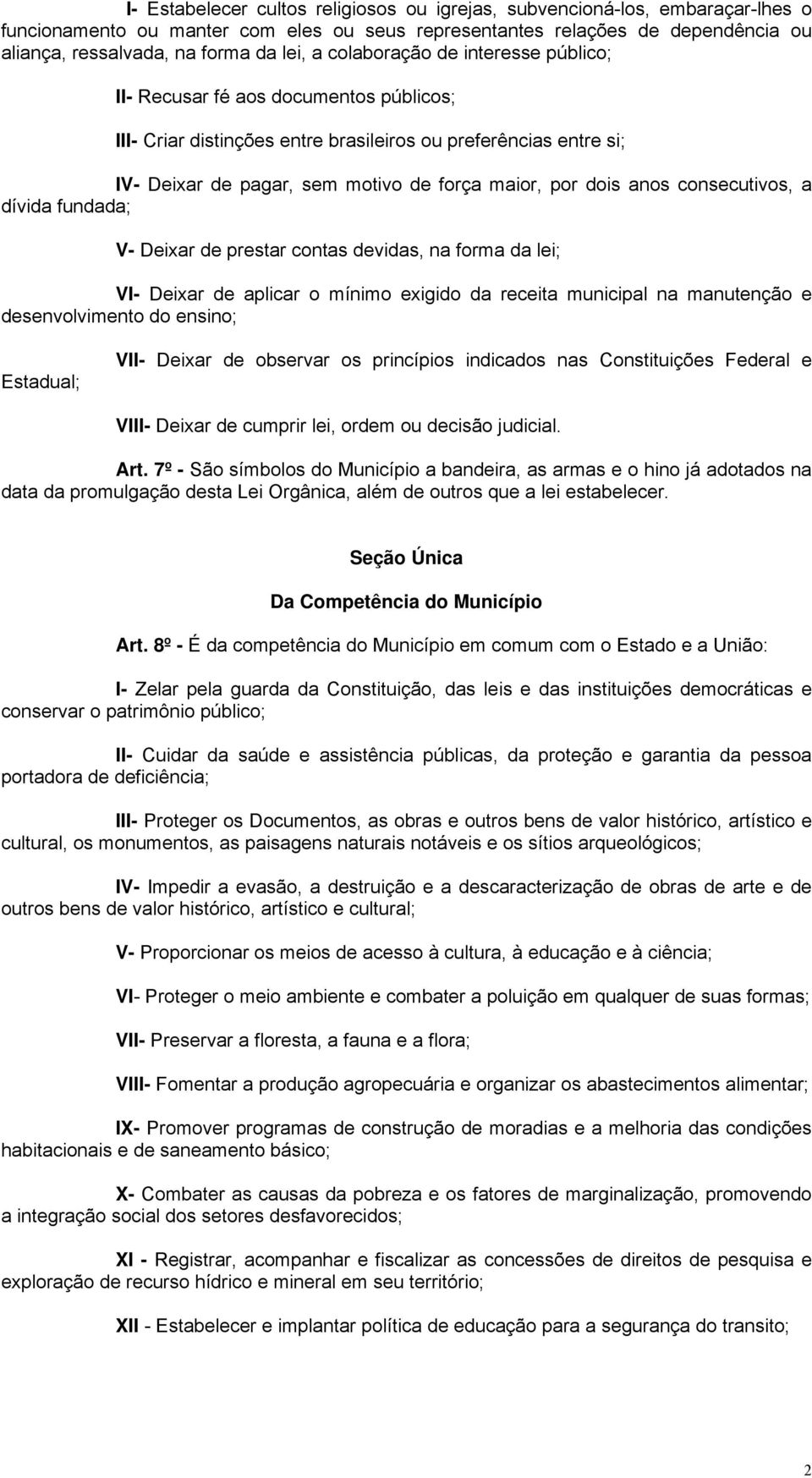 I- Estabelecer cultos religiosos ou igrejas, subvencioná-los, embaraçar-lhes o funcionamento ou manter com eles ou seus representantes relações de dependência ou aliança, ressalvada, na forma da lei, a colaboração de interesse público;

II- Recusar fé aos documentos públicos;

III- Criar distinções entre brasileiros ou preferências entre si;

IV- Deixar de pagar, sem motivo de força maior, por dois anos consecutivos, a dívida fundada;

V- Deixar de prestar contas devidas, na forma da lei;

VI- Deixar de aplicar o mínimo exigido da receita municipal na manutenção e desenvolvimento do ensino;

VII- Deixar de observar os princípios indicados nas Constituições Federal e Estadual;

VIII- Deixar de cumprir lei, ordem ou decisão judicial.

Art. 7º - São símbolos do Município a bandeira, as armas e o hino já adotados na data da promulgação desta Lei Orgânica, além de outros que a lei estabelecer.

Seção Única

Da Competência do Município

Art. 8º - É da competência do Município em comum com o Estado e a União:

I- Zelar pela guarda da Constituição, das leis e das instituições democráticas e conservar o patrimônio público;

II- Cuidar da saúde e assistência públicas, da proteção e garantia da pessoa portadora de deficiência;

III- Proteger os Documentos, as obras e outros bens de valor histórico, artístico e cultural, os monumentos, as paisagens naturais notáveis e os sítios arqueológicos;

IV- Impedir a evasão, a destruição e a descaracterização de obras de arte e de outros bens de valor histórico, artístico e cultural;

V- Proporcionar os meios de acesso à cultura, à educação e à ciência;

VI- Proteger o meio ambiente e combater a poluição em qualquer de suas formas;

VII- Preservar a floresta, a fauna e a flora;

VIII- Fomentar a produção agropecuária e organizar os abastecimentos alimentar;

IX- Promover programas de construção de moradias e a melhoria das condições habitacionais e de saneamento básico;

X- Combater as causas da pobreza e os fatores de marginalização, promovendo a integração social dos setores desfavorecidos;

XI - Registrar, acompanhar e fiscalizar as concessões de direitos de pesquisa e exploração de recurso hídrico e mineral em seu território;

XII - Estabelecer e implantar política de educação para a segurança do transito;

2